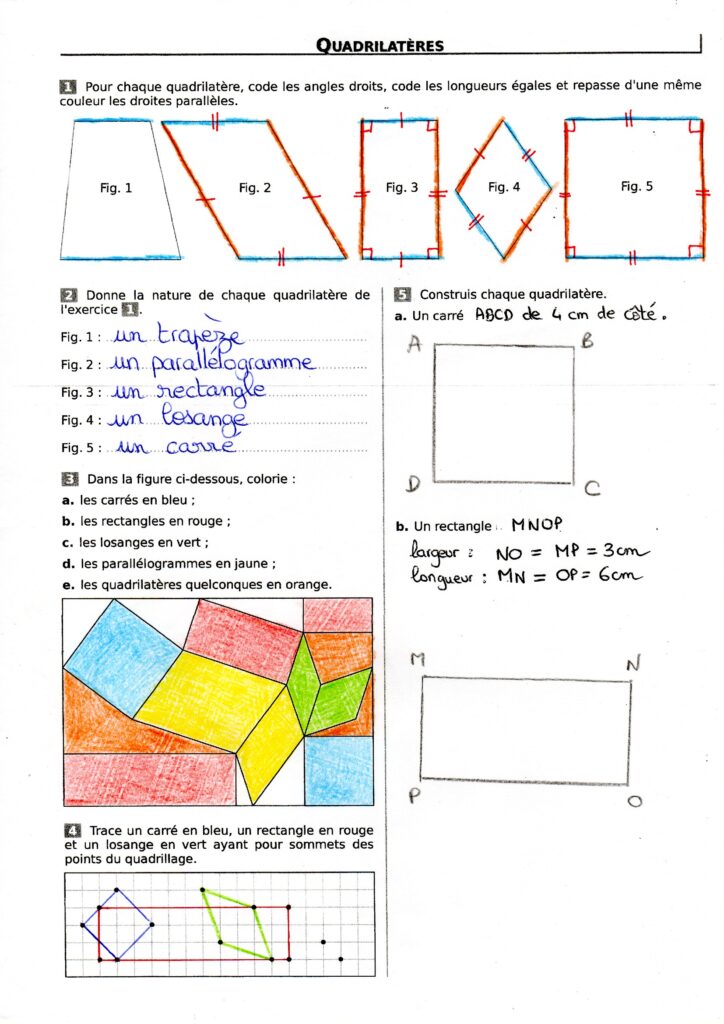 QUADRILATÈRES

1 Pour chaque quadrilatère, code les angles droits, code les longueurs égales et repasse d'une même couleur les droites parallèles.

Fig. 1
Fig. 2
Fig. 3
Fig. 4
Fig. 5

2 Donne la nature de chaque quadrilatère de l'exercice 1.

Fig. 1 : un trapèze
Fig. 2 : un parallélogramme
Fig. 3 : un rectangle
Fig. 4 : un losange
Fig. 5 : un carré

3 Dans la figure ci-dessous, colorie :
a. les carrés en bleu ;
b. les rectangles en rouge ;
c. les losanges en vert ;
d. les parallélogrammes en jaune ;
e. les quadrilatères quelconques en orange.

4 Trace un carré en bleu, un rectangle en rouge et un losange en vert ayant pour sommets des points du quadrillage.

5 Construis chaque quadrilatère.
a. Un carré ABCD de 4 cm de côté.

A B
D C

b. Un rectangle MNOP
largeur : NO = MP = 3cm
longueur : MN = OP = 6cm

M N
P O